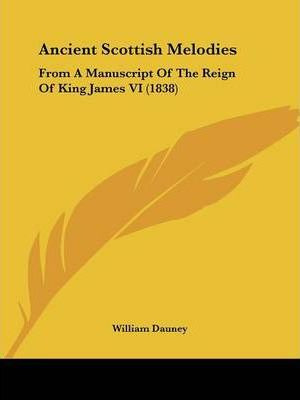 Ancient Scottish Melodies

From A Manuscript Of The Reign Of King James VI (1838)

William Dauney